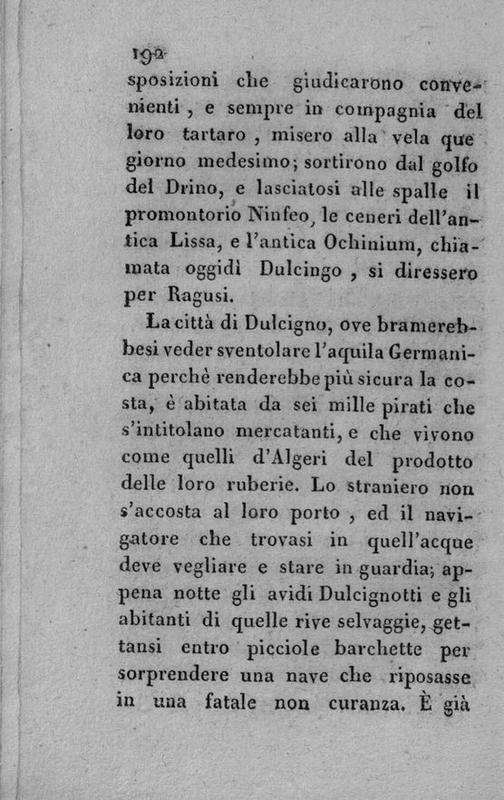 192

sposizioni che giudicarono convenienti, e sempre in compagnia del loro tartaro, misero alla vela que giorno medesimo; sortirono dal golfo del Drino, e lasciatosi alle spalle il promontorio Ninfeo, le ceneri dell'antica Lissa, e l'antica Ochinium, chiamata oggidì Dulcingo, si diressero per Ragusi.

La città di Dulcigno, ove bramerebbesi veder sventolare l'aquila Germanica perchè renderebbe più sicura la costa, è abitata da sei mille pirati che s'intitolano mercatanti, e che vivono come quelli d'Algeri del prodotto delle loro ruberie. Lo straniero non s'accosta al loro porto, ed il navigatore che trovasi in quell'acque deve vegliare e stare in guardia; appena notte gli avidi Dulcignotti e gli abitanti di quelle rive selvaggie, gettansi entro picciole barchette per sorprendere una nave che riposasse in una fatale non curanza. È già